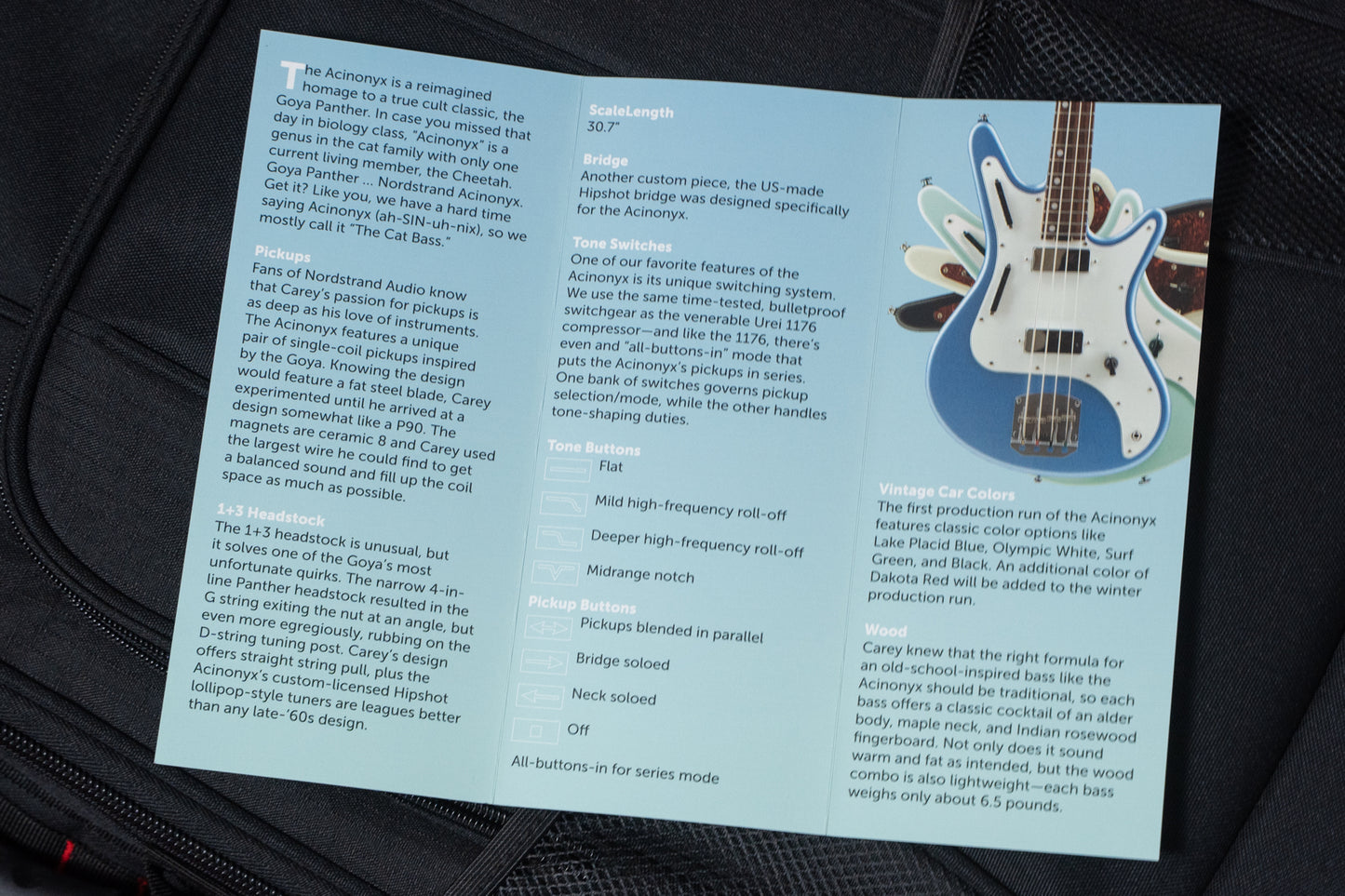 The Acinonyx is a reimagined homage to a true cult classic, the Goya Panther. In case you missed that day in biology class, "Acinonyx" is a genus in the cat family with only one current living member, the Cheetah. Goya Panther ... Nordstrand Acinonyx. Get it? Like you, we have a hard time saying Acinonyx (ah-SIN-uh-nix), so we mostly call it "The Cat Bass."

Pickups
Fans of Nordstrand Audio know that Carey's passion for pickups is as deep as his love of instruments. The Acinonyx features a unique pair of single-coil pickups inspired by the Goya. Knowing the design would feature a fat steel blade, Carey experimented until he arrived at a design somewhat like a P90. The magnets are ceramic 8 and Carey used the largest wire he could find to get a balanced sound and fill up the coil space as much as possible.

1+3 Headstock
The 1+3 headstock is unusual, but it solves one of the Goya's most unfortunate quirks. The narrow 4-in-line Panther headstock resulted in the G string exiting the nut at an angle, but even more egregiously, rubbing on the D-string tuning post. Carey's design offers straight string pull, plus the Acinonyx's custom-licensed Hipshot lollipop-style tuners are leagues better than any late-'60s design.

ScaleLength
30.7"

Bridge
Another custom piece, the US-made Hipshot bridge was designed specifically for the Acinonyx.

Tone Switches
One of our favorite features of the Acinonyx is its unique switching system. We use the same time-tested, bulletproof switchgear as the venerable Urei 1176 compressor—and like the 1176, there's even and "all-buttons-in" mode that puts the Acinonyx's pickups in series. One bank of switches governs pickup selection/mode, while the other handles tone-shaping duties.

Tone Buttons
Flat
Mild high-frequency roll-off
Deeper high-frequency roll-off
Midrange notch

Pickup Buttons
Pickups blended in parallel
Bridge soloed
Neck soloed
Off

All-buttons-in for series mode

Vintage Car Colors
The first production run of the Acinonyx features classic color options like Lake Placid Blue, Olympic White, Surf Green, and Black. An additional color of Dakota Red will be added to the winter production run.

Wood
Carey knew that the right formula for an old-school-inspired bass like the Acinonyx should be traditional, so each bass offers a classic cocktail of an alder body, maple neck, and Indian rosewood fingerboard. Not only does it sound warm and fat as intended, but the wood combo is also lightweight—each bass weighs only about 6.5 pounds.